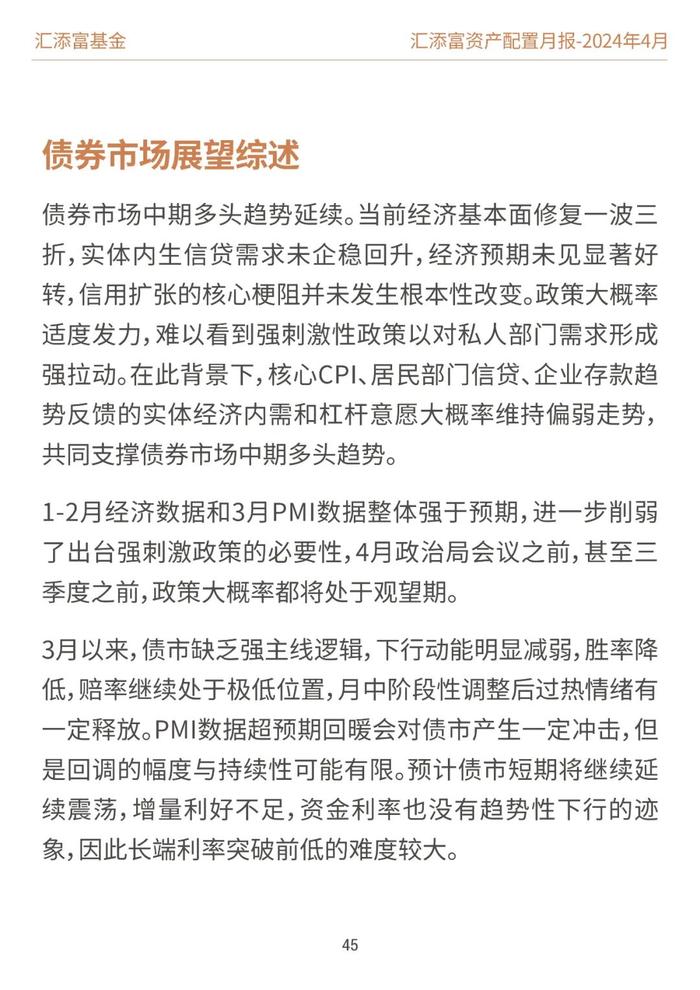 汇添富基金

汇添富资产配置月报-2024年4月

债券市场展望综述

债券市场中期多头趋势延续。当前经济基本面修复一波三折，实体内生信贷需求未企稳回升，经济预期未见显著好转，信用扩张的核心梗阻并未发生根本性改变。政策大概率适度发力，难以看到强刺激性政策以对私人部门需求形成强拉动。在此背景下，核心CPI、居民部门信贷、企业存款趋势反馈的实体经济内需和杠杆意愿大概率维持偏弱走势，共同支撑债券市场中期多头趋势。

1-2月经济数据和3月PMI数据整体强于预期，进一步削弱了出台强刺激政策的必要性，4月政治局会议之前，甚至三季度之前，政策大概率都将处于观望期。

3月以来，债市缺乏强主线逻辑，下行动能明显减弱，胜率降低，赔率继续处于极低位置，月中阶段性调整后过热情绪有一定释放。PMI数据超预期回暖会对债市产生一定冲击，但是回调的幅度与持续性可能有限。预计债市短期将继续延续震荡，增量利好不足，资金利率也没有趋势性下行的迹象，因此长端利率突破前低的难度较大。

45